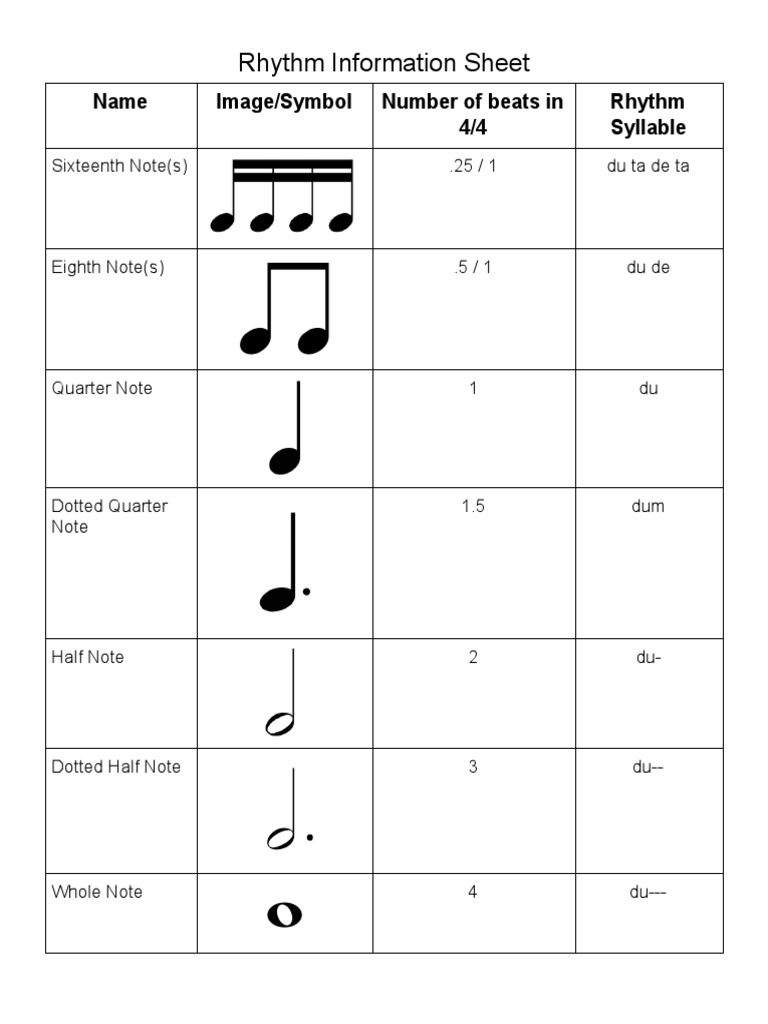 Rhythm Information Sheet

| Name | Image/Symbol | Number of beats in 4/4 | Rhythm Syllable |
|---|---|---|---|
| Sixteenth Note(s) | | .25 / 1 | du ta de ta |
| Eighth Note(s) | | .5 / 1 | du de |
| Quarter Note | | 1 | du |
| Dotted Quarter Note | | 1.5 | dum |
| Half Note | | 2 | du- |
| Dotted Half Note | | 3 | du-- |
| Whole Note | | 4 | du--- |